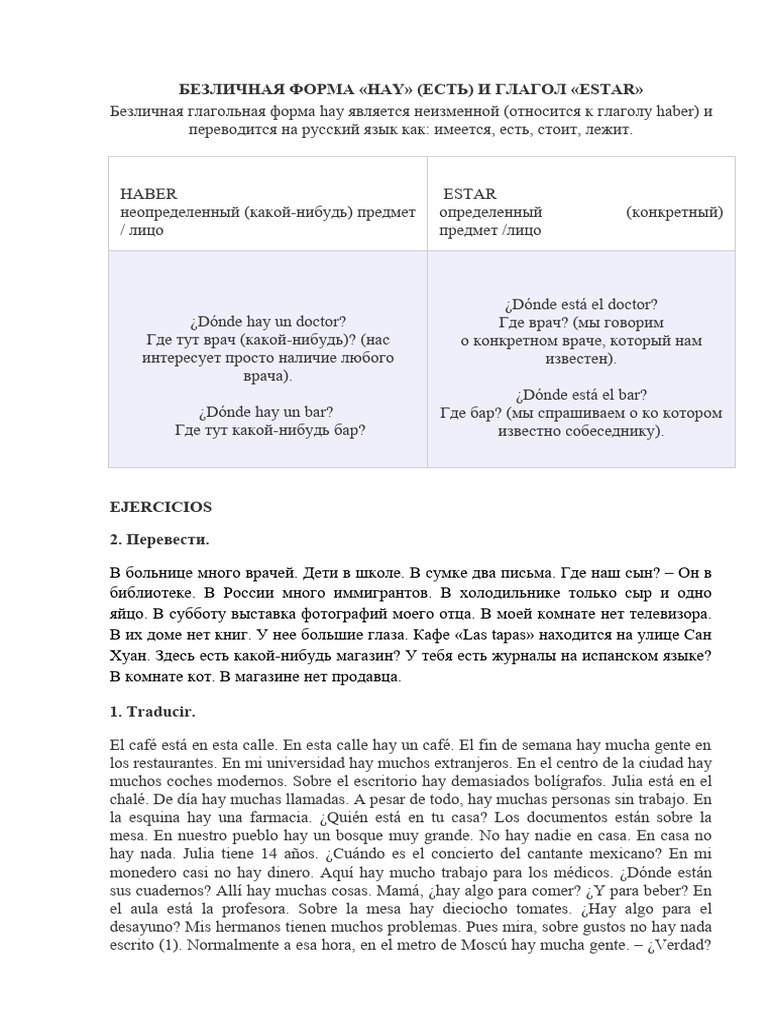 БЕЗЛИЧНАЯ ФОРМА «HAY» (ЕСТЬ) И ГЛАГОЛ «ESTAR»
Безличная глагольная форма hay является неизменной (относится к глаголу haber) и переводится на русский язык как: имеется, есть, стоит, лежит.

| HABER неопределенный (какой-нибудь) предмет / лицо | ESTAR определенный (конкретный) предмет /лицо |
|---|---|
| ¿Dónde hay un doctor? Где тут врач (какой-нибудь)? (нас интересует просто наличие любого врача). ¿Dónde hay un bar? Где тут какой-нибудь бар? | ¿Dónde está el doctor? Где врач? (мы говорим о конкретном враче, который нам известен). ¿Dónde está el bar? Где бар? (мы спрашиваем о ко котором известно собеседнику). |

EJERCICIOS

2. Перевести.

В больнице много врачей. Дети в школе. В сумке два письма. Где наш сын? – Он в библиотеке. В России много иммигрантов. В холодильнике только сыр и одно яйцо. В субботу выставка фотографий моего отца. В моей комнате нет телевизора. В их доме нет книг. У нее большие глаза. Кафе «Las tapas» находится на улице Сан Хуан. Здесь есть какой-нибудь магазин? У тебя есть журналы на испанском языке? В комнате кот. В магазине нет продавца.

1. Traducir.

El café está en esta calle. En esta calle hay un café. El fin de semana hay mucha gente en los restaurantes. En mi universidad hay muchos extranjeros. En el centro de la ciudad hay muchos coches modernos. Sobre el escritorio hay demasiados bolígrafos. Julia está en el chalé. De día hay muchas llamadas. A pesar de todo, hay muchas personas sin trabajo. En la esquina hay una farmacia. ¿Quién está en tu casa? Los documentos están sobre la mesa. En nuestro pueblo hay un bosque muy grande. No hay nadie en casa. En casa no hay nada. Julia tiene 14 años. ¿Cuándo es el concierto del cantante mexicano? En mi monedero casi no hay dinero. Aquí hay mucho trabajo para los médicos. ¿Dónde están sus cuadernos? Allí hay muchas cosas. Mamá, ¿hay algo para comer? ¿Y para beber? En el aula está la profesora. Sobre la mesa hay dieciocho tomates. ¿Hay algo para el desayuno? Mis hermanos tienen muchos problemas. Pues mira, sobre gustos no hay nada escrito (1). Normalmente a esa hora, en el metro de Moscú hay mucha gente. – ¿Verdad?